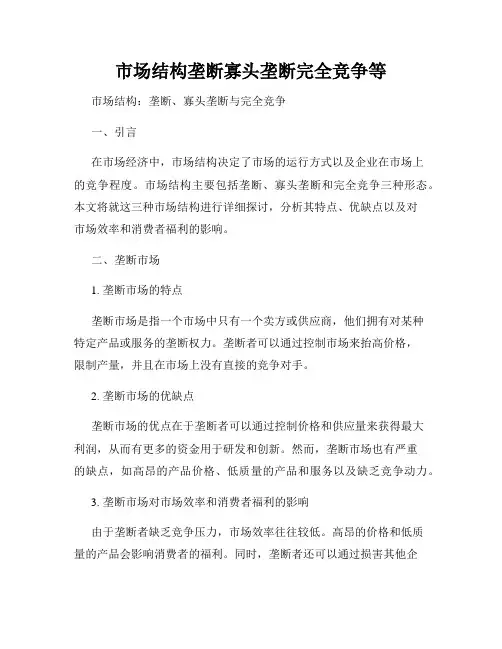 市场结构垄断寡头垄断完全竞争等

市场结构：垄断、寡头垄断与完全竞争

一、引言

在市场经济中，市场结构决定了市场的运行方式以及企业在市场上的竞争程度。市场结构主要包括垄断、寡头垄断和完全竞争三种形态。本文将就这三种市场结构进行详细探讨，分析其特点、优缺点以及对市场效率和消费者福利的影响。

二、垄断市场

1. 垄断市场的特点

垄断市场是指一个市场中只有一个卖方或供应商，他们拥有对某种特定产品或服务的垄断权力。垄断者可以通过控制市场来抬高价格，限制产量，并且在市场上没有直接的竞争对手。

2. 垄断市场的优缺点

垄断市场的优点在于垄断者可以通过控制价格和供应量来获得最大利润，从而有更多的资金用于研发和创新。然而，垄断市场也有严重的缺点，如高昂的产品价格、低质量的产品和服务以及缺乏竞争动力。

3. 垄断市场对市场效率和消费者福利的影响

由于垄断者缺乏竞争压力，市场效率往往较低。高昂的价格和低质量的产品会影响消费者的福利。同时，垄断者还可以通过损害其他企